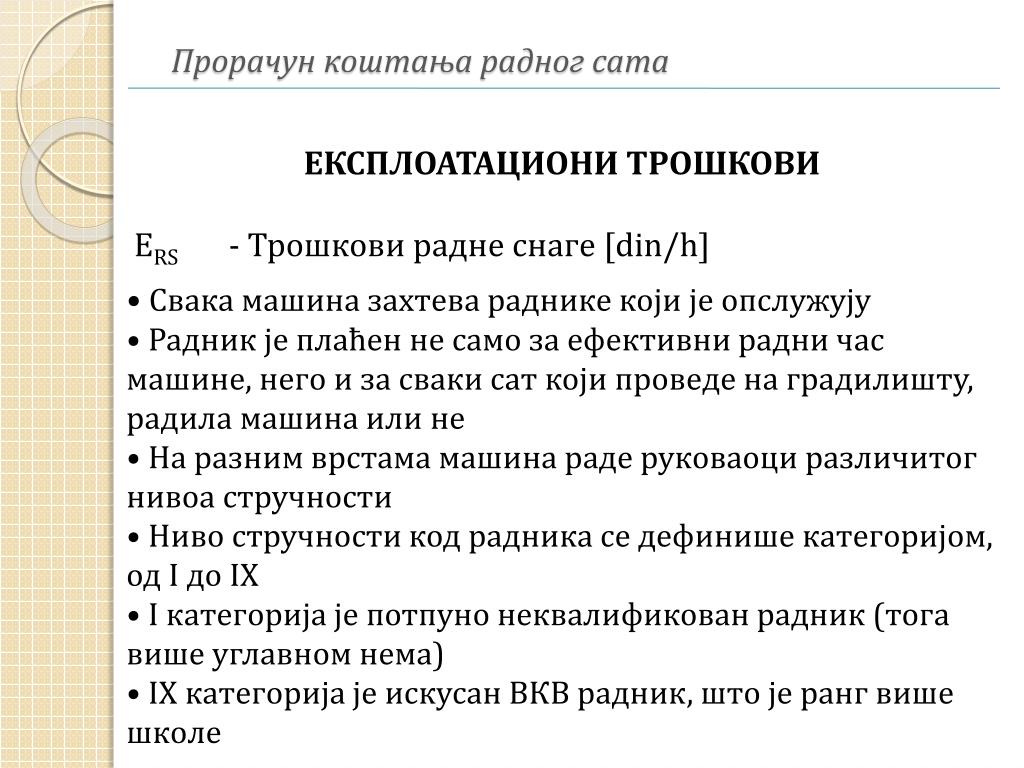 Прорачун коштања радног сата

ЕКСПЛОАТАЦИОНИ ТРОШКОВИ

$E_{RS}$ - Трошкови радне снаге [din/h]

• Свака машина захтева раднике који је опслужују
• Радник је плаћен не само за ефективни радни час машине, него и за сваки сат који проведе на градилишту, радила машина или не
• На разним врстама машина раде руковаоци различитог нивоа стручности
• Ниво стручности код радника се дефинише категоријом, од I до IX
• I категорија је потпуно неквалификован радник (тога више углавном нема)
• IX категорија је искусан ВКВ радник, што је ранг више школе